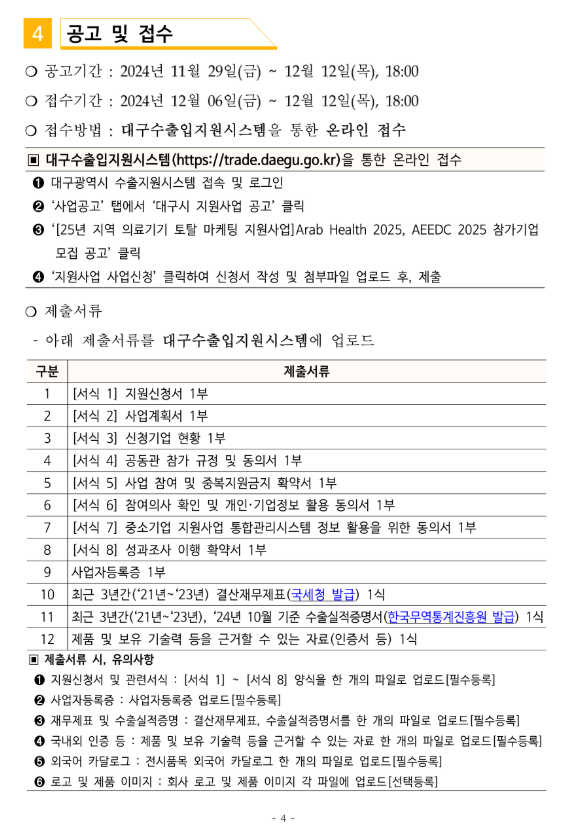 4 공고 및 접수

❍ 공고기간 : 2024년 11월 29일(금) ~ 12월 12일(목), 18:00

❍ 접수기간 : 2024년 12월 06일(금) ~ 12월 12일(목), 18:00

❍ 접수방법 : 대구수출입지원시스템을 통한 온라인 접수

▣ 대구수출입지원시스템(https://trade.daegu.go.kr)을 통한 온라인 접수
❶ 대구광역시 수출지원시스템 접속 및 로그인
❷ '사업공고' 탭에서 '대구시 지원사업 공고' 클릭
❸ '[25년 지역 의료기기 토탈 마케팅 지원사업]Arab Health 2025, AEEDC 2025 참가기업 모집 공고' 클릭
❹ '지원사업 사업신청' 클릭하여 신청서 작성 및 첨부파일 업로드 후, 제출

❍ 제출서류
- 아래 제출서류를 대구수출입지원시스템에 업로드

| 구분 | 제출서류 |
|---|---|
| 1 | [서식 1] 지원신청서 1부 |
| 2 | [서식 2] 사업계획서 1부 |
| 3 | [서식 3] 신청기업 현황 1부 |
| 4 | [서식 4] 공동관 참가 규정 및 동의서 1부 |
| 5 | [서식 5] 사업 참여 및 중복지원금지 확약서 1부 |
| 6 | [서식 6] 참여의사 확인 및 개인·기업정보 활용 동의서 1부 |
| 7 | [서식 7] 중소기업 지원사업 통합관리시스템 정보 활용을 위한 동의서 1부 |
| 8 | [서식 8] 성과조사 이행 확약서 1부 |
| 9 | 사업자등록증 1부 |
| 10 | 최근 3년간('21년~'23년) 결산재무제표(국세청 발급) 1식 |
| 11 | 최근 3년간('21년~'23년), '24년 10월 기준 수출실적증명서(한국무역통계진흥원 발급) 1식 |
| 12 | 제품 및 보유 기술력 등을 근거할 수 있는 자료(인증서 등) 1식 |

▣ 제출서류 시, 유의사항
❶ 지원신청서 및 관련서식 : [서식 1] ~ [서식 8] 양식을 한 개의 파일로 업로드[필수등록]
❷ 사업자등록증 : 사업자등록증 업로드[필수등록]
❸ 재무제표 및 수출실적증명 : 결산재무제표, 수출실적증명서를 한 개의 파일로 업로드[필수등록]
❹ 국내외 인증 등 : 제품 및 보유 기술력 등을 근거할 수 있는 자료 한 개의 파일로 업로드[필수등록]
❺ 외국어 카달로그 : 전시품목 외국어 카달로그 한 개의 파일로 업로드[필수등록]
❻ 로고 및 제품 이미지 : 회사 로고 및 제품 이미지 각 파일에 업로드[선택등록]

- 4 -